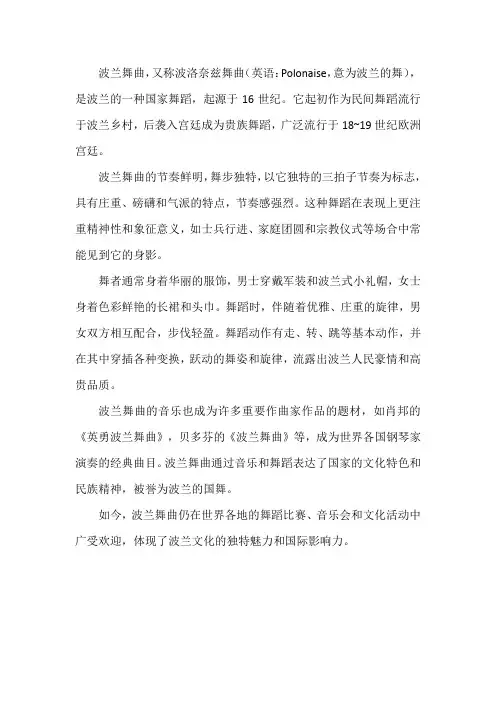 波兰舞曲，又称波洛奈兹舞曲（英语：Polonaise，意为波兰的舞），是波兰的一种国家舞蹈，起源于 16 世纪。它起初作为民间舞蹈流行于波兰乡村，后袭入宫廷成为贵族舞蹈，广泛流行于 18~19 世纪欧洲宫廷。

波兰舞曲的节奏鲜明，舞步独特，以它独特的三拍子节奏为标志，具有庄重、磅礴和气派的特点，节奏感强烈。这种舞蹈在表现上更注重精神性和象征意义，如士兵行进、家庭团圆和宗教仪式等场合中常能见到它的身影。

舞者通常身着华丽的服饰，男士穿戴军装和波兰式小礼帽，女士身着色彩鲜艳的长裙和头巾。舞蹈时，伴随着优雅、庄重的旋律，男女双方相互配合，步伐轻盈。舞蹈动作有走、转、跳等基本动作，并在其中穿插各种变换，跃动的舞姿和旋律，流露出波兰人民豪情和高贵品质。

波兰舞曲的音乐也成为许多重要作曲家作品的题材，如肖邦的《英勇波兰舞曲》，贝多芬的《波兰舞曲》等，成为世界各国钢琴家演奏的经典曲目。波兰舞曲通过音乐和舞蹈表达了国家的文化特色和民族精神，被誉为波兰的国舞。

如今，波兰舞曲仍在世界各地的舞蹈比赛、音乐会和文化活动中广受欢迎，体现了波兰文化的独特魅力和国际影响力。